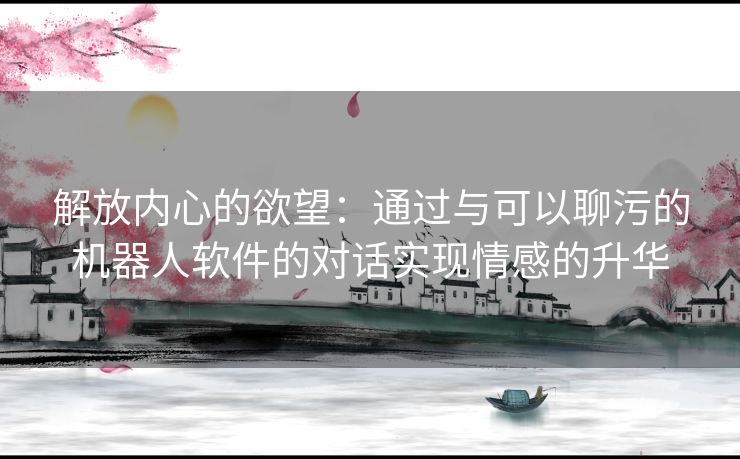 解放内心的欲望：通过与可以聊污的机器人软件的对话实现情感的升华